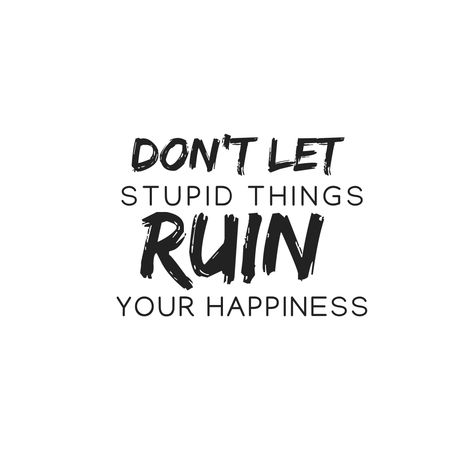 DON'T LET
STUPID THINGS
RUIN
YOUR HAPPINESS